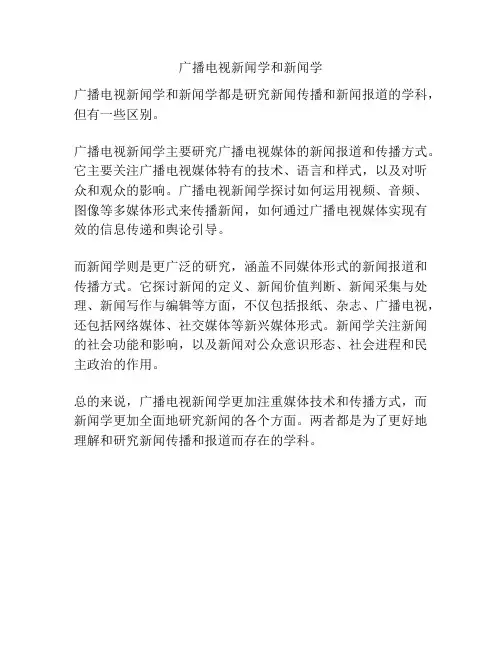 广播电视新闻学和新闻学

广播电视新闻学和新闻学都是研究新闻传播和新闻报道的学科，但有一些区别。

广播电视新闻学主要研究广播电视媒体的新闻报道和传播方式。它主要关注广播电视媒体特有的技术、语言和样式，以及对听众和观众的影响。广播电视新闻学探讨如何运用视频、音频、图像等多媒体形式来传播新闻，如何通过广播电视媒体实现有效的信息传递和舆论引导。

而新闻学则是更广泛的研究，涵盖不同媒体形式的新闻报道和传播方式。它探讨新闻的定义、新闻价值判断、新闻采集与处理、新闻写作与编辑等方面，不仅包括报纸、杂志、广播电视，还包括网络媒体、社交媒体等新兴媒体形式。新闻学关注新闻的社会功能和影响，以及新闻对公众意识形态、社会进程和民主政治的作用。

总的来说，广播电视新闻学更加注重媒体技术和传播方式，而新闻学更加全面地研究新闻的各个方面。两者都是为了更好地理解和研究新闻传播和报道而存在的学科。